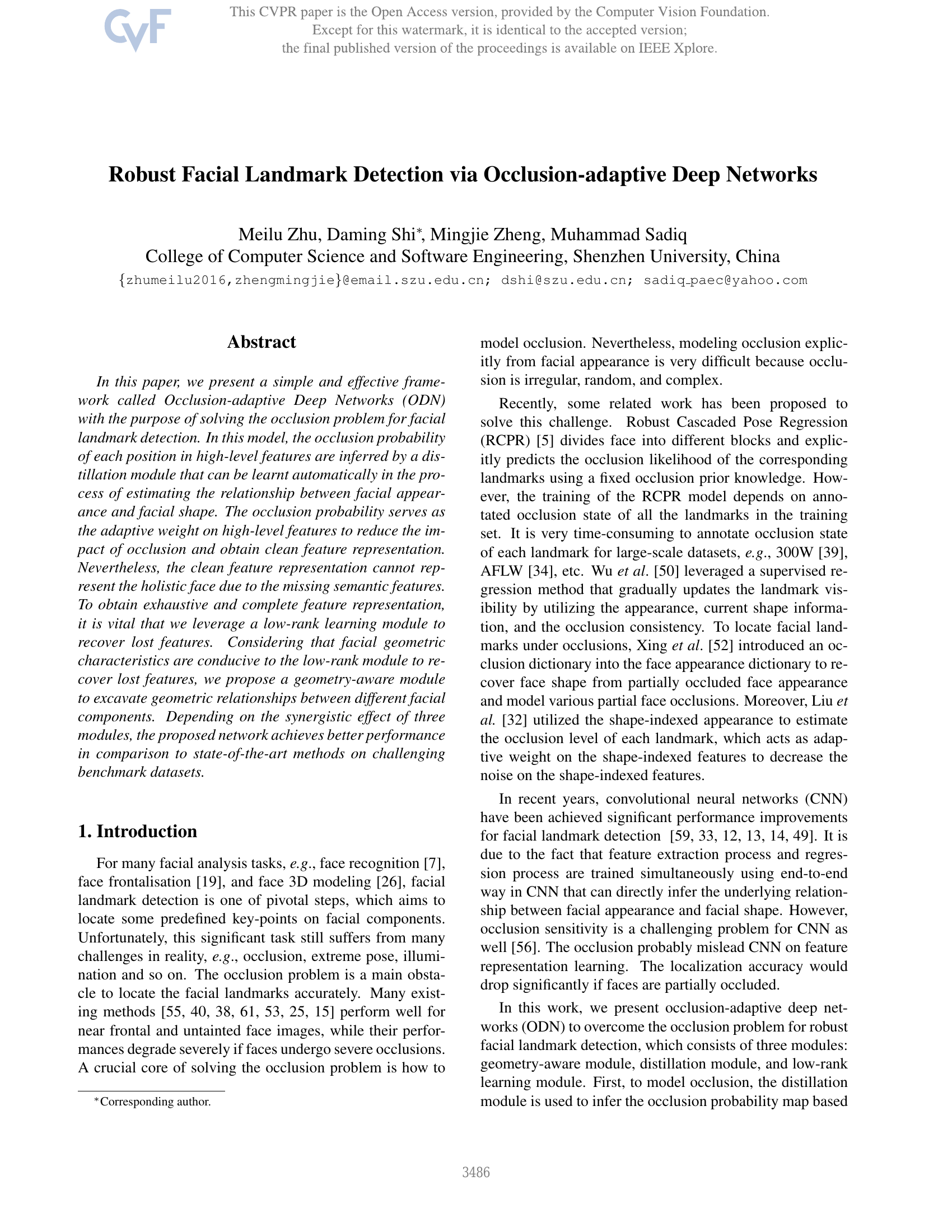 CVF

This CVPR paper is the Open Access version, provided by the Computer Vision Foundation. Except for this watermark, it is identical to the accepted version; the final published version of the proceedings is available on IEEE Xplore.

Robust Facial Landmark Detection via Occlusion-adaptive Deep Networks

Meilu Zhu, Daming Shi*, Mingjie Zheng, Muhammad Sadiq
College of Computer Science and Software Engineering, Shenzhen University, China
{zhumeilu2016,zhengmingjie}@email.szu.edu.cn; dshi@szu.edu.cn; sadiq_paec@yahoo.com

Abstract

In this paper, we present a simple and effective framework called Occlusion-adaptive Deep Networks (ODN) with the purpose of solving the occlusion problem for facial landmark detection. In this model, the occlusion probability of each position in high-level features are inferred by a distillation module that can be learnt automatically in the process of estimating the relationship between facial appearance and facial shape. The occlusion probability serves as the adaptive weight on high-level features to reduce the impact of occlusion and obtain clean feature representation. Nevertheless, the clean feature representation cannot represent the holistic face due to the missing semantic features. To obtain exhaustive and complete feature representation, it is vital that we leverage a low-rank learning module to recover lost features. Considering that facial geometric characteristics are conducive to the low-rank module to recover lost features, we propose a geometry-aware module to excavate geometric relationships between different facial components. Depending on the synergistic effect of three modules, the proposed network achieves better performance in comparison to state-of-the-art methods on challenging benchmark datasets.

1. Introduction

For many facial analysis tasks, e.g., face recognition [7], face frontalisation [19], and face 3D modeling [26], facial landmark detection is one of pivotal steps, which aims to locate some predefined key-points on facial components. Unfortunately, this significant task still suffers from many challenges in reality, e.g., occlusion, extreme pose, illumination and so on. The occlusion problem is a main obstacle to locate the facial landmarks accurately. Many existing methods [55, 40, 38, 61, 53, 25, 15] perform well for near frontal and untainted face images, while their performances degrade severely if faces undergo severe occlusions. A crucial core of solving the occlusion problem is how to

*Corresponding author.

model occlusion. Nevertheless, modeling occlusion explicitly from facial appearance is very difficult because occlusion is irregular, random, and complex.

Recently, some related work has been proposed to solve this challenge. Robust Cascaded Pose Regression (RCPR) [5] divides face into different blocks and explicitly predicts the occlusion likelihood of the corresponding landmarks using a fixed occlusion prior knowledge. However, the training of the RCPR model depends on annotated occlusion state of all the landmarks in the training set. It is very time-consuming to annotate occlusion state of each landmark for large-scale datasets, e.g., 300W [39], AFLW [34], etc. Wu et al. [50] leveraged a supervised regression method that gradually updates the landmark visibility by utilizing the appearance, current shape information, and the occlusion consistency. To locate facial landmarks under occlusions, Xing et al. [52] introduced an occlusion dictionary into the face appearance dictionary to recover face shape from partially occluded face appearance and model various partial face occlusions. Moreover, Liu et al. [32] utilized the shape-indexed appearance to estimate the occlusion level of each landmark, which acts as adaptive weight on the shape-indexed features to decrease the noise on the shape-indexed features.

In recent years, convolutional neural networks (CNN) have been achieved significant performance improvements for facial landmark detection [59, 33, 12, 13, 14, 49]. It is due to the fact that feature extraction process and regression process are trained simultaneously using end-to-end way in CNN that can directly infer the underlying relationship between facial appearance and facial shape. However, occlusion sensitivity is a challenging problem for CNN as well [56]. The occlusion probably mislead CNN on feature representation learning. The localization accuracy would drop significantly if faces are partially occluded.

In this work, we present occlusion-adaptive deep networks (ODN) to overcome the occlusion problem for robust facial landmark detection, which consists of three modules: geometry-aware module, distillation module, and low-rank learning module. First, to model occlusion, the distillation module is used to infer the occlusion probability map based

3486